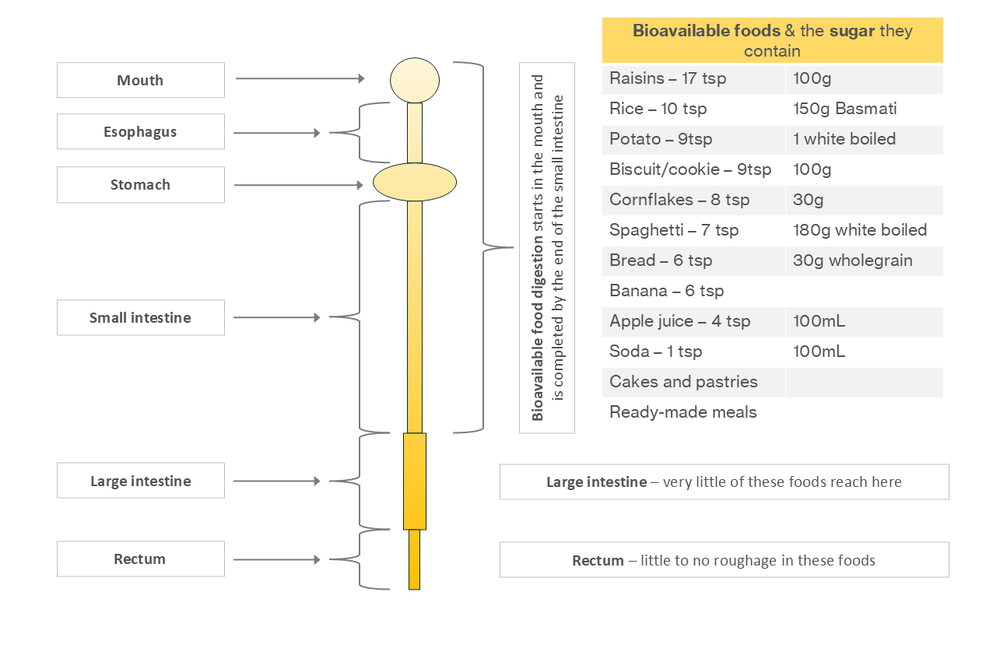 Mouth

Esophagus

Stomach

Small intestine

Large intestine

Rectum

Bioavailable food digestion starts in the mouth and is completed by the end of the small intestine

| Bioavailable foods & the sugar they contain | |
|---|---|
| Raisins – 17 tsp | 100g |
| Rice – 10 tsp | 150g Basmati |
| Potato – 9tsp | 1 white boiled |
| Biscuit/cookie – 9tsp | 100g |
| Cornflakes – 8 tsp | 30g |
| Spaghetti – 7 tsp | 180g white boiled |
| Bread – 6 tsp | 30g wholegrain |
| Banana – 6 tsp | |
| Apple juice – 4 tsp | 100mL |
| Soda – 1 tsp | 100mL |
| Cakes and pastries | |
| Ready-made meals | |

Large intestine – very little of these foods reach here

Rectum – little to no roughage in these foods